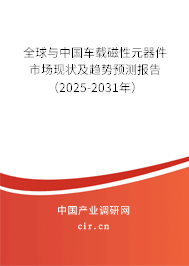 全球与中国车载磁性元器件市场现状及趋势预测报告（2025-2031年）

中国产业调研网

cir.cn